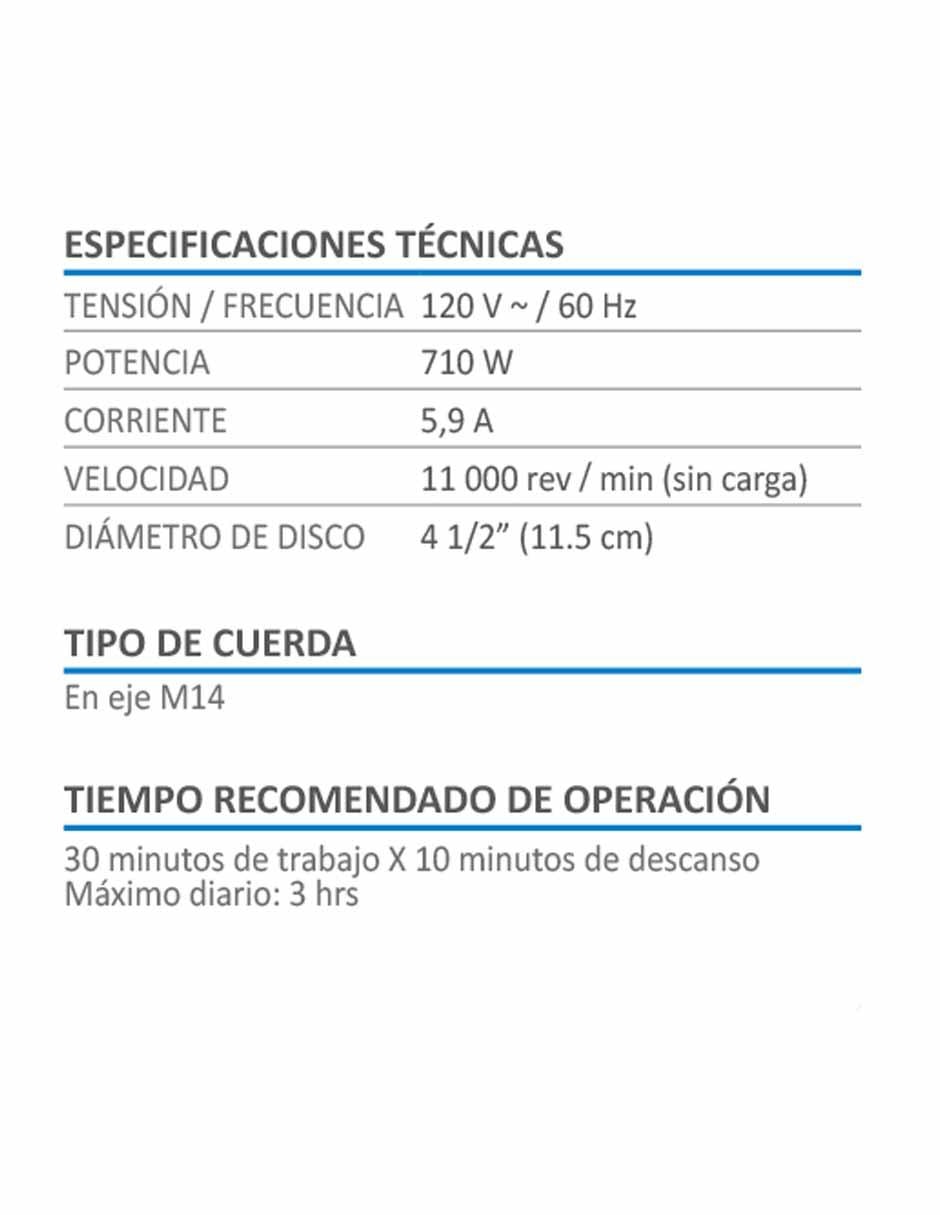 ESPECIFICACIONES TÉCNICAS

TENSIÓN / FRECUENCIA 120 V ~ / 60 Hz
POTENCIA 710 W
CORRIENTE 5,9 A
VELOCIDAD 11 000 rev / min (sin carga)
DIÁMETRO DE DISCO 4 1/2" (11.5 cm)

TIPO DE CUERDA

En eje M14

TIEMPO RECOMENDADO DE OPERACIÓN

30 minutos de trabajo X 10 minutos de descanso
Máximo diario: 3 hrs